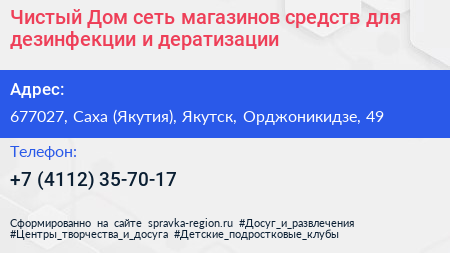 Чистый Дом сеть магазинов средств для дезинфекции и дератизации

Адрес:

677027, Саха (Якутия), Якутск, Орджоникидзе, 49

Телефон:

+7 (4112) 35-70-17

Сформированно на сайте spravka-region.ru #Досуг_и_развлечения #Центры_творчества_и_досуга #Детские_подростковые_клубы